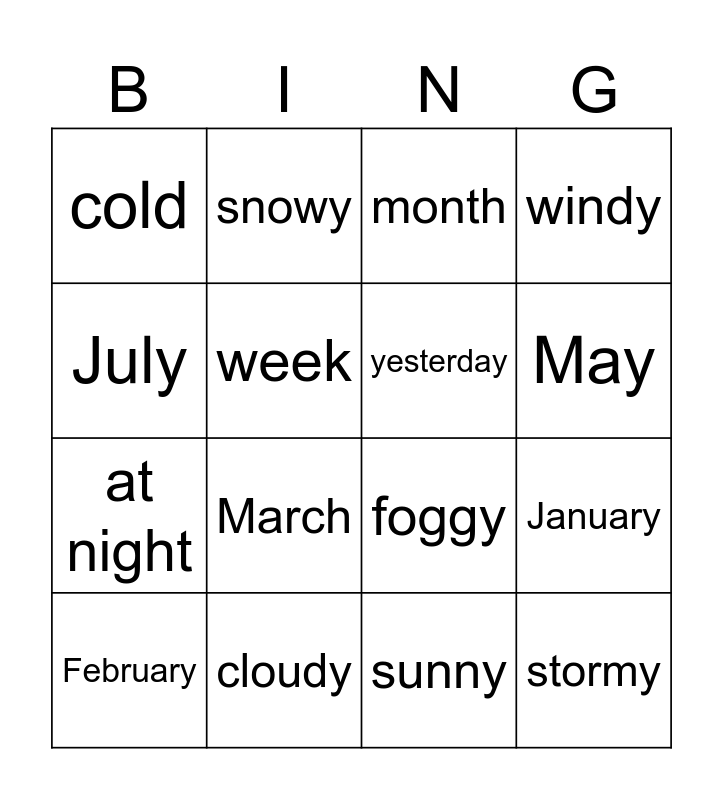 | B | I | N | G |
|---|---|---|---|
| cold | snowy | month | windy |
| July | week | yesterday | May |
| at night | March | foggy | January |
| February | cloudy | sunny | stormy |